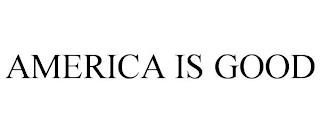 AMERICA IS GOOD